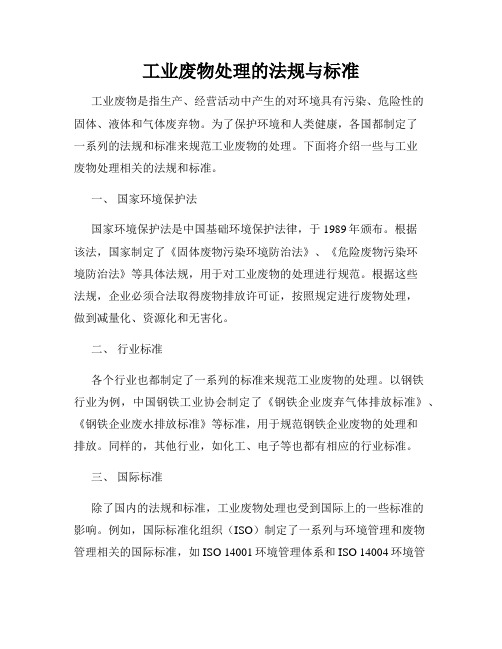 工业废物处理的法规与标准

工业废物是指生产、经营活动中产生的对环境具有污染、危险性的固体、液体和气体废弃物。为了保护环境和人类健康，各国都制定了一系列的法规和标准来规范工业废物的处理。下面将介绍一些与工业废物处理相关的法规和标准。

一、 国家环境保护法

国家环境保护法是中国基础环境保护法律，于 1989 年颁布。根据该法，国家制定了《固体废物污染环境防治法》、《危险废物污染环境防治法》等具体法规，用于对工业废物的处理进行规范。根据这些法规，企业必须合法取得废物排放许可证，按照规定进行废物处理，做到减量化、资源化和无害化。

二、 行业标准

各个行业也都制定了一系列的标准来规范工业废物的处理。以钢铁行业为例，中国钢铁工业协会制定了《钢铁企业废弃气体排放标准》、《钢铁企业废水排放标准》等标准，用于规范钢铁企业废物的处理和排放。同样的，其他行业，如化工、电子等也都有相应的行业标准。

三、 国际标准

除了国内的法规和标准，工业废物处理也受到国际上的一些标准的影响。例如，国际标准化组织（ISO）制定了一系列与环境管理和废物管理相关的国际标准，如 ISO 14001 环境管理体系和 ISO 14004 环境管